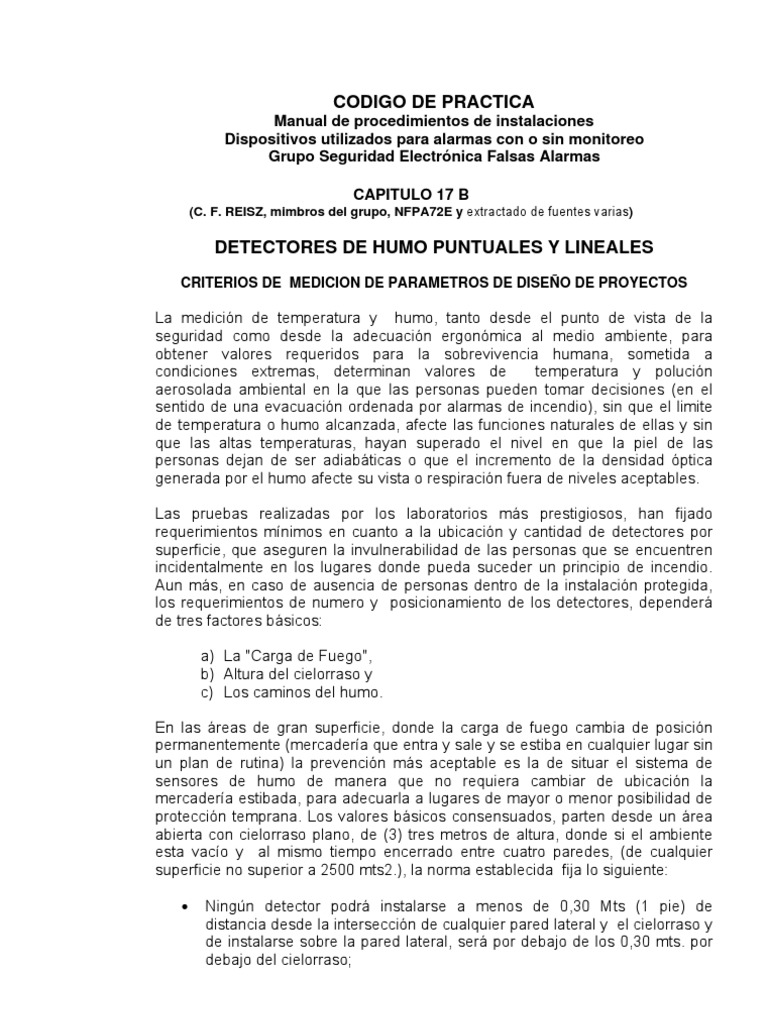 CODIGO DE PRACTICA
Manual de procedimientos de instalaciones
Dispositivos utilizados para alarmas con o sin monitoreo
Grupo Seguridad Electrónica Falsas Alarmas

CAPITULO 17 B
(C. F. REISZ, mimbros del grupo, NFPA72E y extractado de fuentes varias)

DETECTORES DE HUMO PUNTUALES Y LINEALES

CRITERIOS DE MEDICION DE PARAMETROS DE DISEÑO DE PROYECTOS

La medición de temperatura y humo, tanto desde el punto de vista de la seguridad como desde la adecuación ergonómica al medio ambiente, para obtener valores requeridos para la sobrevivencia humana, sometida a condiciones extremas, determinan valores de temperatura y polución aerosolada ambiental en la que las personas pueden tomar decisiones (en el sentido de una evacuación ordenada por alarmas de incendio), sin que el limite de temperatura o humo alcanzada, afecte las funciones naturales de ellas y sin que las altas temperaturas, hayan superado el nivel en que la piel de las personas dejan de ser adiabáticas o que el incremento de la densidad óptica generada por el humo afecte su vista o respiración fuera de niveles aceptables.

Las pruebas realizadas por los laboratorios más prestigiosos, han fijado requerimientos mínimos en cuanto a la ubicación y cantidad de detectores por superficie, que aseguren la invulnerabilidad de las personas que se encuentren incidentalmente en los lugares donde pueda suceder un principio de incendio. Aun más, en caso de ausencia de personas dentro de la instalación protegida, los requerimientos de numero y posicionamiento de los detectores, dependerá de tres factores básicos:

a) La "Carga de Fuego",
b) Altura del cielorraso y
c) Los caminos del humo.

En las áreas de gran superficie, donde la carga de fuego cambia de posición permanentemente (mercadería que entra y sale y se estiba en cualquier lugar sin un plan de rutina) la prevención más aceptable es la de situar el sistema de sensores de humo de manera que no requiera cambiar de ubicación la mercadería estibada, para adecuarla a lugares de mayor o menor posibilidad de protección temprana. Los valores básicos consensuados, parten desde un área abierta con cielorraso plano, de (3) tres metros de altura, donde si el ambiente esta vacío y al mismo tiempo encerrado entre cuatro paredes, (de cualquier superficie no superior a 2500 mts2.), la norma establecida fija lo siguiente:

• Ningún detector podrá instalarse a menos de 0,30 Mts (1 pie) de distancia desde la intersección de cualquier pared lateral y el cielorraso y de instalarse sobre la pared lateral, será por debajo de los 0,30 mts. por debajo del cielorraso;